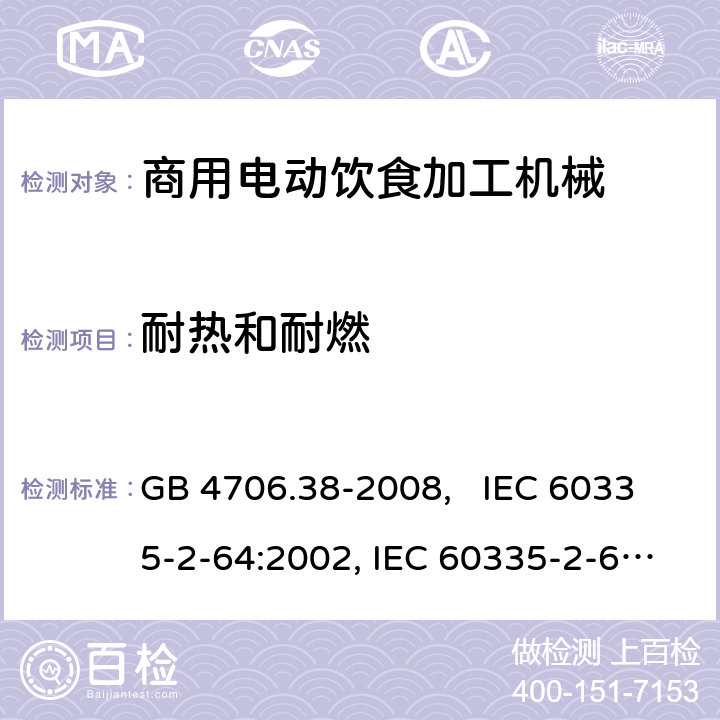 MA CNAS AC ilac-MRA

检测对象： 商用电动饮食加工机械

检测项目： 耐热和耐燃

检测标准： GB 4706.38-2008, IEC 60335-2-64:2002, IEC 60335-2-6…

百检 Baijiantest.com

做检测 上百检
400-151-7153